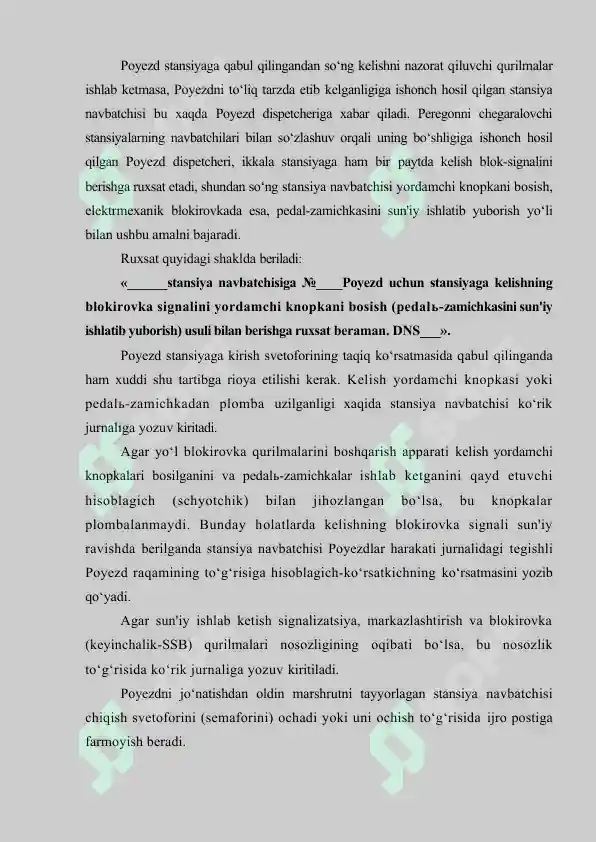 Poyezd stansiyaga qabul qilingandan so‘ng kelishni nazorat qiluvchi qurilmalar ishlab ketmasa, Poyezdni to‘liq tarzda etib kelganligiga ishonch hosil qilgan stansiya navbatchisi bu xaqda Poyezd dispetcheriga xabar qiladi. Peregonni chegaralovchi stansiyalarning navbatchilari bilan so‘zlashuv orqali uning bo‘shligiga ishonch hosil qilgan Poyezd dispetcheri, ikkala stansiyaga ham bir paytda kelish blok-signalini berishga ruxsat etadi, shundan so‘ng stansiya navbatchisi yordamchi knopkani bosish, elektrmexanik blokirovkada esa, pedal-zamichkasini sun'iy ishlatib yuborish yo‘li bilan ushbu amalni bajaradi.

Ruxsat quyidagi shaklda beriladi:

«______stansiya navbatchisiga №____Poyezd uchun stansiyaga kelishning blokirovka signalini yordamchi knopkani bosish (pedalь-zamichkasini sun'iy ishlatib yuborish) usuli bilan berishga ruxsat beraman. DNS___».

Poyezd stansiyaga kirish svetoforining taqiq ko‘rsatmasida qabul qilinganda ham xuddi shu tartibga rioya etilishi kerak. Kelish yordamchi knopkasi yoki pedalь-zamichkadan plomba uzilganligi xaqida stansiya navbatchisi ko‘rik jurnaliga yozuv kiritadi.

Agar yo‘l blokirovka qurilmalarini boshqarish apparati kelish yordamchi knopkalari bosilganini va pedalь-zamichkalar ishlab ketganini qayd etuvchi hisoblagich (schyotchik) bilan jihozlangan bo‘lsa, bu knopkalar plombalanmaydi. Bunday holatlarda kelishning blokirovka signali sun'iy ravishda berilganda stansiya navbatchisi Poyezdlar harakati jurnalidagi tegishli Poyezd raqamining to‘g‘risiga hisoblagich-ko‘rsatkichning ko‘rsatmasini yozib qo‘yadi.

Agar sun'iy ishlab ketish signalizatsiya, markazlashtirish va blokirovka (keyinchalik-SSB) qurilmalari nosozligining oqibati bo‘lsa, bu nosozlik to‘g‘risida ko‘rik jurnaliga yozuv kiritiladi.

Poyezdni jo‘natishdan oldin marshrutni tayyorlagan stansiya navbatchisi chiqish svetoforini (semaforini) ochadi yoki uni ochish to‘g‘risida ijro postiga farmoyish beradi.